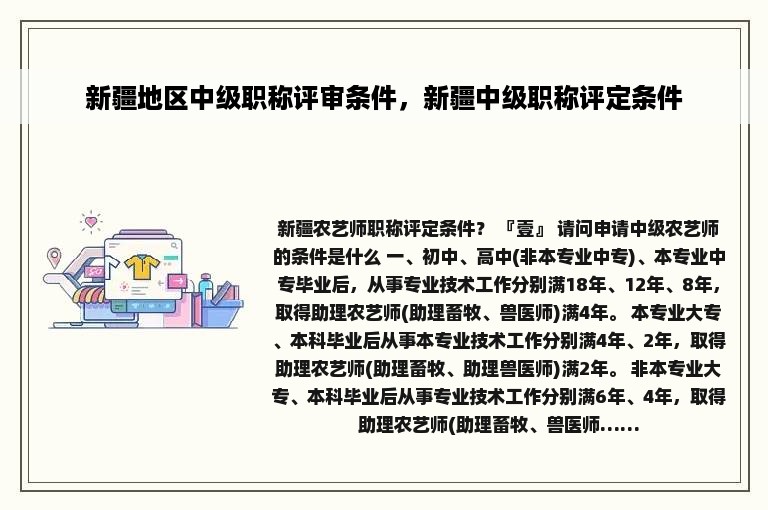 新疆地区中级职称评审条件，新疆中级职称评定条件

新疆农艺师职称评定条件？『壹』 请问申请中级农艺师的条件是什么 一、初中、高中(非本专业中专)、本专业中专毕业后，从事专业技术工作分别满18年、12年、8年，取得助理农艺师(助理畜牧、兽医师)满4年。 本专业大专、本科毕业后从事本专业技术工作分别满4年、2年，取得助理农艺师(助理畜牧、助理兽医师)满2年。 非本专业大专、本科毕业后从事专业技术工作分别满6年、4年，取得助理农艺师(助理畜牧、兽医师......